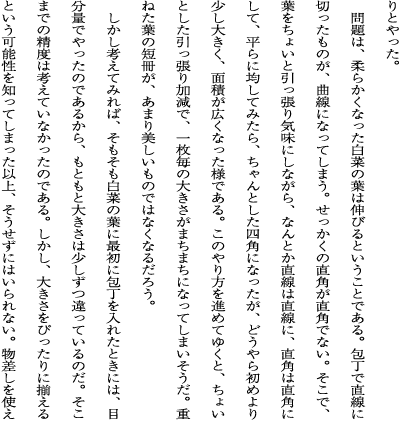 りとやった。

問題は、柔らかくなった白菜の葉は伸びるということである。包丁で直線に切ったものが、曲線になってしまう。せっかくの直角が直角でない。そこで、葉をちょいと引っ張り気味にしながら、なんとか直線は直線に、直角は直角にして、平らに均してみたら、ちゃんとした四角になったが、どうやら初めより少し大きく、面積が広くなった様である。このやり方を進めてゆくと、ちょいとした引っ張り加減で、一枚毎の大きさがまちまちになってしまいそうだ。重ねた葉の短冊が、あまり美しいものではなくなるだろう。

しかし考えてみれば、そもそも白菜の葉に最初に包丁を入れたときには、目分量でやったのであるから、もともと大きさは少しずつ違っているのだ。そこまでの精度は考えていなかったのである。しかし、大きさをぴったりに揃えるという可能性を知ってしまった以上、そうせずにはいられない。物差しを使え